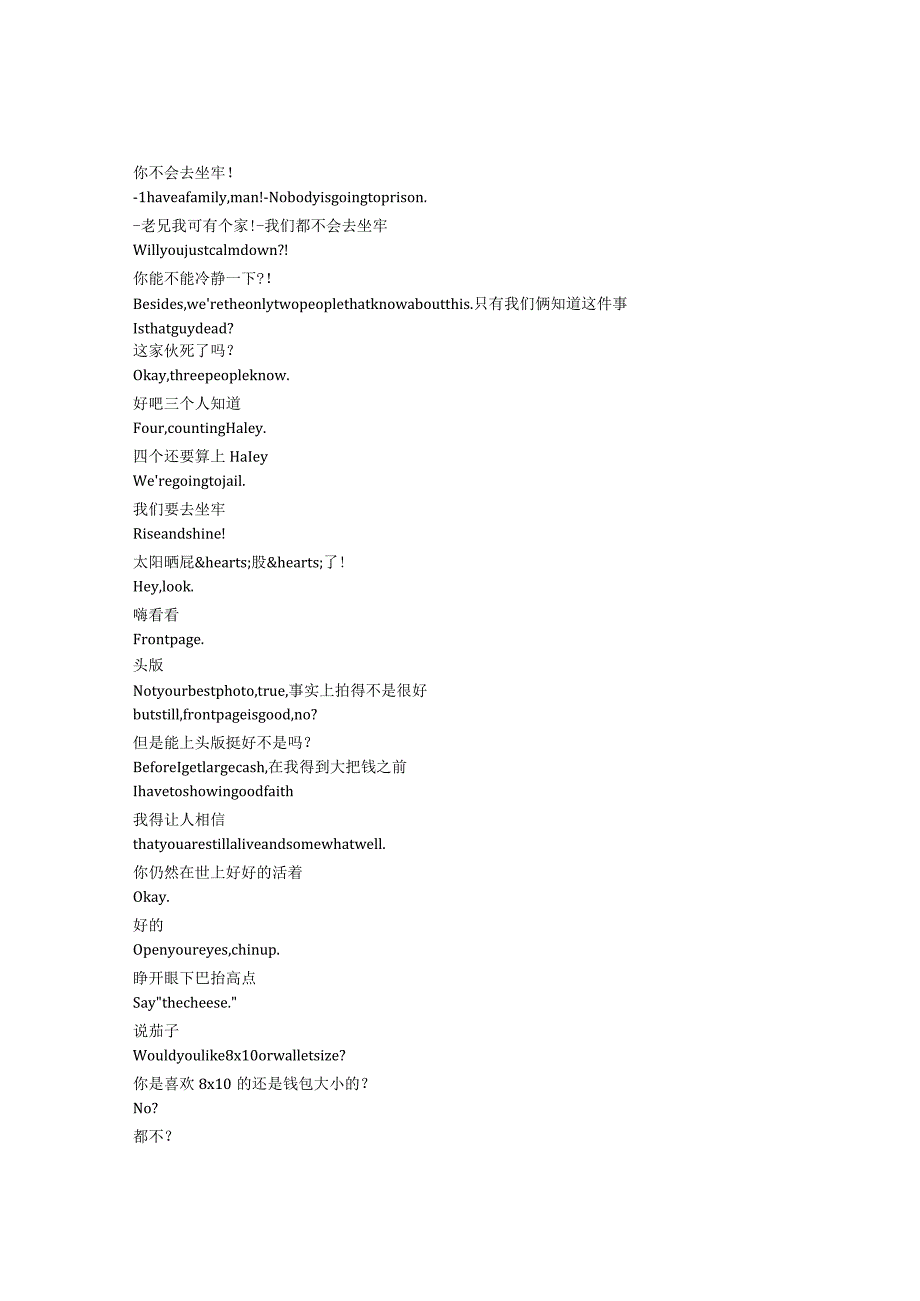 你不会去坐牢！
-1haveafamily,man!-Nobodyisgoingtoprison.
-老兄我可有个家!-我们都不会去坐牢
Willyoujustcalmdown?!
你能不能冷静一下?！
Besides,we'retheonlytwopeoplethatknowaboutthis.只有我们俩知道这件事
Isthatguydead?
这家伙死了吗？
Okay,threepeopleknow.
好吧三个人知道
Four,countingHaley.
四个还要算上 Haley
We'regoingtojail.
我们要去坐牢
Riseandshine!
太阳晒屁&hearts;股&hearts;了！
Hey,look.
嗨看看
Frontpage.
头版
Notyourbestphoto,true,事实上拍得不是很好
butstill,frontpageisgood,no?
但是能上头版挺好不是吗？
BeforeIgetlargecash,在我得到大把钱之前
Ihavetoshowingoodfaith
我得让人相信
thatyouarestillaliveandsomewhatwell.
你仍然在世上好好的活着
Okay.
好的
Openyoureyes,chinup.
睁开眼下巴抬高点
Say"thecheese."
说茄子
Wouldyoulike8x10orwalletsize?
你是喜欢 8x10 的还是钱包大小的？
No?
都不？